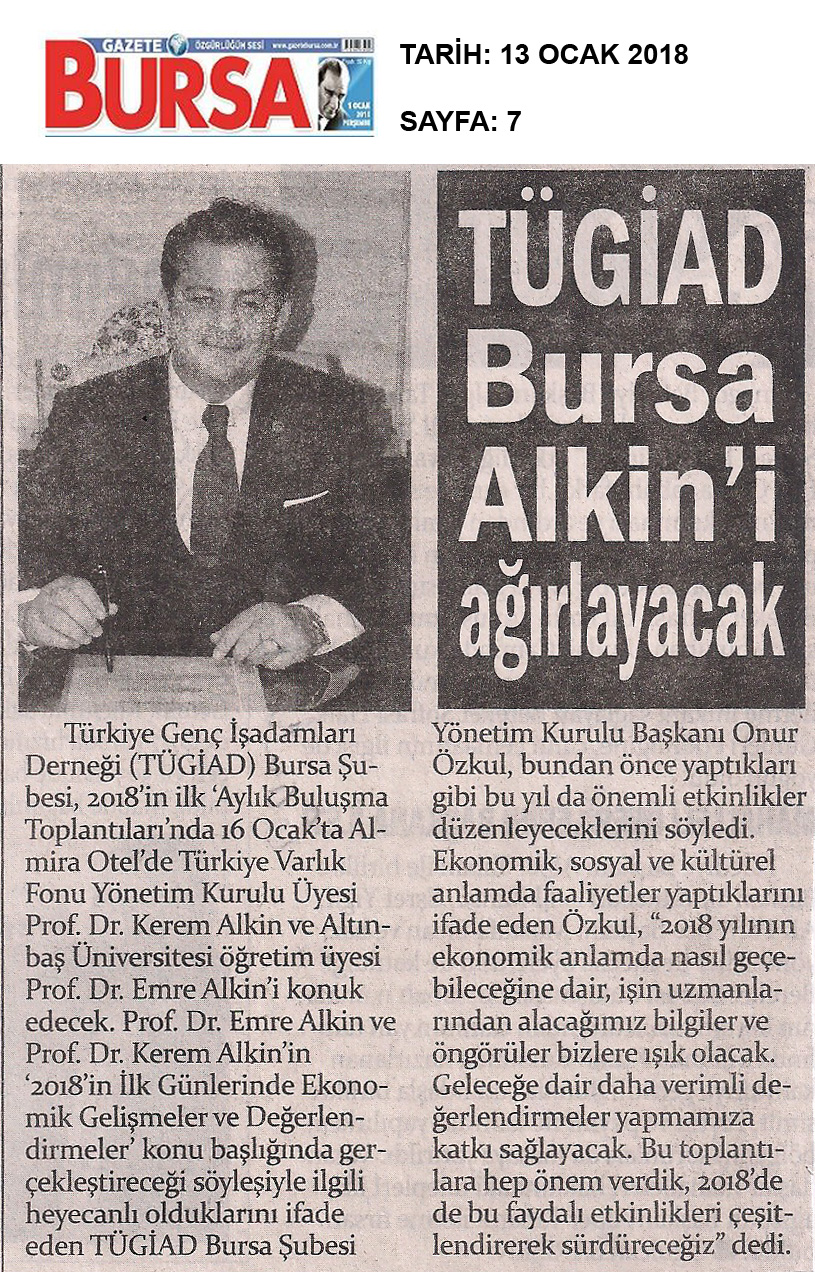 GAZETE BURSA ÖZGÜRLÜĞÜN SESİ www.gazetebursa.com.tr

1 OCAK 2018 PERŞEMBE

TARİH: 13 OCAK 2018

SAYFA: 7

TÜGİAD Bursa Alkin'i ağırlayacak

Türkiye Genç İşadamları Derneği (TÜGİAD) Bursa Şubesi, 2018'in ilk 'Aylık Buluşma Toplantıları'nda 16 Ocak'ta Almira Otel'de Türkiye Varlık Fonu Yönetim Kurulu Üyesi Prof. Dr. Kerem Alkin ve Altınbaş Üniversitesi öğretim üyesi Prof. Dr. Emre Alkin'i konuk edecek. Prof. Dr. Emre Alkin ve Prof. Dr. Kerem Alkin'in '2018'in İlk Günlerinde Ekonomik Gelişmeler ve Değerlendirmeler' konu başlığında gerçekleştireceği söyleşiyle ilgili heyecanlı olduklarını ifade eden TÜGİAD Bursa Şubesi Yönetim Kurulu Başkanı Onur Özkul, bundan önce yaptıkları gibi bu yıl da önemli etkinlikler düzenleyeceklerini söyledi. Ekonomik, sosyal ve kültürel anlamda faaliyetler yaptıklarını ifade eden Özkul, "2018 yılının ekonomik anlamda nasıl geçebileceğine dair, işin uzmanlarından alacağımız bilgiler ve öngörüler bizlere ışık olacak. Geleceğe dair daha verimli değerlendirmeler yapmamıza katkı sağlayacak. Bu toplantılara hep önem verdik, 2018'de de bu faydalı etkinlikleri çeşitlendirerek sürdüreceğiz" dedi.